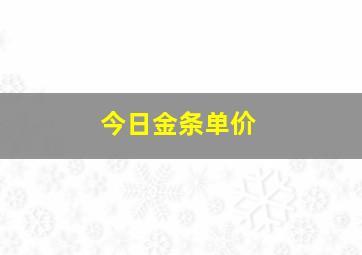 今日金条单价